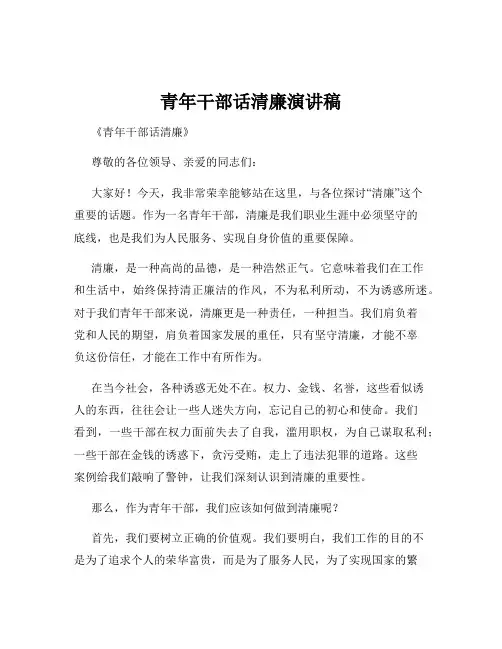 青年干部话清廉演讲稿

《青年干部话清廉》

尊敬的各位领导、亲爱的同志们：

大家好！今天，我非常荣幸能够站在这里，与各位探讨“清廉”这个重要的话题。作为一名青年干部，清廉是我们职业生涯中必须坚守的底线，也是我们为人民服务、实现自身价值的重要保障。

清廉，是一种高尚的品德，是一种浩然正气。它意味着我们在工作和生活中，始终保持清正廉洁的作风，不为私利所动，不为诱惑所迷。对于我们青年干部来说，清廉更是一种责任，一种担当。我们肩负着党和人民的期望，肩负着国家发展的重任，只有坚守清廉，才能不辜负这份信任，才能在工作中有所作为。

在当今社会，各种诱惑无处不在。权力、金钱、名誉，这些看似诱人的东西，往往会让一些人迷失方向，忘记自己的初心和使命。我们看到，一些干部在权力面前失去了自我，滥用职权，为自己谋取私利；一些干部在金钱的诱惑下，贪污受贿，走上了违法犯罪的道路。这些案例给我们敲响了警钟，让我们深刻认识到清廉的重要性。

那么，作为青年干部，我们应该如何做到清廉呢？

首先，我们要树立正确的价值观。我们要明白，我们工作的目的不是为了追求个人的荣华富贵，而是为了服务人民，为了实现国家的繁